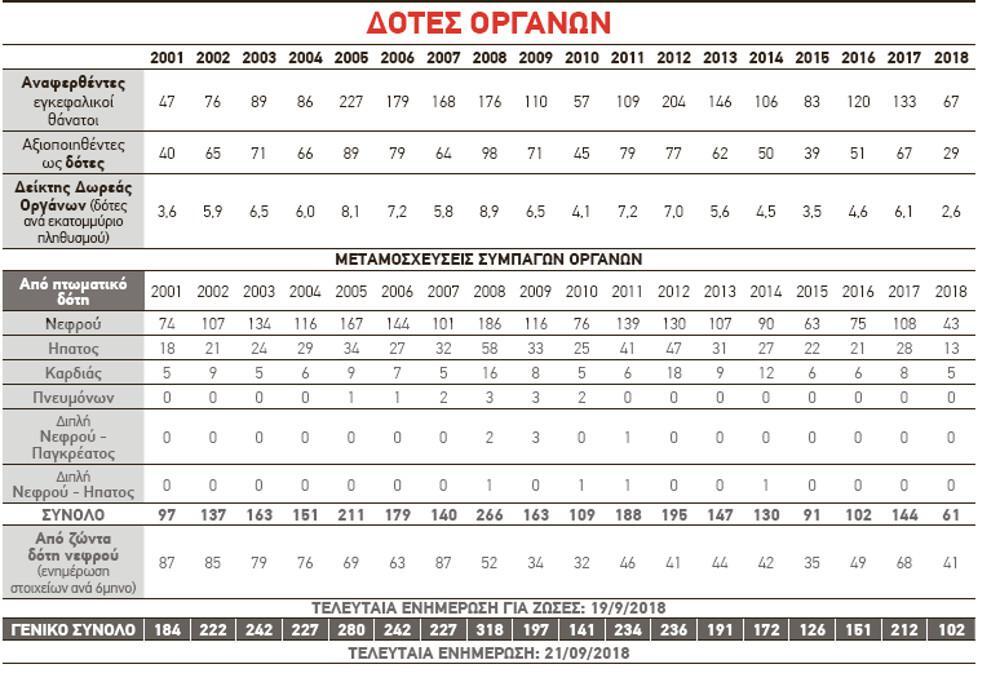 ΔΟΤΕΣ ΟΡΓΑΝΩΝ

| | 2001 | 2002 | 2003 | 2004 | 2005 | 2006 | 2007 | 2008 | 2009 | 2010 | 2011 | 2012 | 2013 | 2014 | 2015 | 2016 | 2017 | 2018 |
|---|---|---|---|---|---|---|---|---|---|---|---|---|---|---|---|---|---|---|
| Αναφερθέντες εγκεφαλικοί θάνατοι | 47 | 76 | 89 | 86 | 227 | 179 | 168 | 176 | 110 | 57 | 109 | 204 | 146 | 106 | 83 | 120 | 133 | 67 |
| Αξιοποιηθέντες ως δότες | 40 | 65 | 71 | 66 | 89 | 79 | 64 | 98 | 71 | 45 | 79 | 77 | 62 | 50 | 39 | 51 | 67 | 29 |
| Δείκτης Δωρεάς Οργάνων (δότες ανά εκατομμύριο πληθυσμού) | 3,6 | 5,9 | 6,5 | 6,0 | 8,1 | 7,2 | 5,8 | 8,9 | 6,5 | 4,1 | 7,2 | 7,0 | 5,6 | 4,5 | 3,5 | 4,6 | 6,1 | 2,6 |

ΜΕΤΑΜΟΣΧΕΥΣΕΙΣ ΣΥΜΠΑΓΩΝ ΟΡΓΑΝΩΝ

| Από πτωματικό δότη | 2001 | 2002 | 2003 | 2004 | 2005 | 2006 | 2007 | 2008 | 2009 | 2010 | 2011 | 2012 | 2013 | 2014 | 2015 | 2016 | 2017 | 2018 |
|---|---|---|---|---|---|---|---|---|---|---|---|---|---|---|---|---|---|---|
| Νεφρού | 74 | 107 | 134 | 116 | 167 | 144 | 101 | 186 | 116 | 76 | 139 | 130 | 107 | 90 | 63 | 75 | 108 | 43 |
| Ηπατος | 18 | 21 | 24 | 29 | 34 | 27 | 32 | 58 | 33 | 25 | 41 | 47 | 31 | 27 | 22 | 21 | 28 | 13 |
| Καρδιάς | 5 | 9 | 5 | 6 | 9 | 7 | 5 | 16 | 8 | 5 | 6 | 18 | 9 | 12 | 6 | 6 | 8 | 5 |
| Πνευμόνων | 0 | 0 | 0 | 0 | 1 | 1 | 2 | 3 | 3 | 2 | 0 | 0 | 0 | 0 | 0 | 0 | 0 | 0 |
| Διπλή Νεφρού - Παγκρέατος | 0 | 0 | 0 | 0 | 0 | 0 | 0 | 2 | 3 | 0 | 1 | 0 | 0 | 0 | 0 | 0 | 0 | 0 |
| Διπλή Νεφρού - Ηπατος | 0 | 0 | 0 | 0 | 0 | 0 | 0 | 1 | 0 | 1 | 1 | 0 | 0 | 1 | 0 | 0 | 0 | 0 |
| ΣΥΝΟΛΟ | 97 | 137 | 163 | 151 | 211 | 179 | 140 | 266 | 163 | 109 | 188 | 195 | 147 | 130 | 91 | 102 | 144 | 61 |
| Από ζώντα δότη νεφρού (ενημέρωση στοιχείων ανά 6μηνο) | 87 | 85 | 79 | 76 | 69 | 63 | 87 | 52 | 34 | 32 | 46 | 41 | 44 | 42 | 35 | 49 | 68 | 41 |

ΤΕΛΕΥΤΑΙΑ ΕΝΗΜΕΡΩΣΗ ΓΙΑ ΖΩΣΕΣ: 19/9/2018

| ΓΕΝΙΚΟ ΣΥΝΟΛΟ | 184 | 222 | 242 | 227 | 280 | 242 | 227 | 318 | 197 | 141 | 234 | 236 | 191 | 172 | 126 | 151 | 212 | 102 |
|---|---|---|---|---|---|---|---|---|---|---|---|---|---|---|---|---|---|---|

ΤΕΛΕΥΤΑΙΑ ΕΝΗΜΕΡΩΣΗ: 21/09/2018